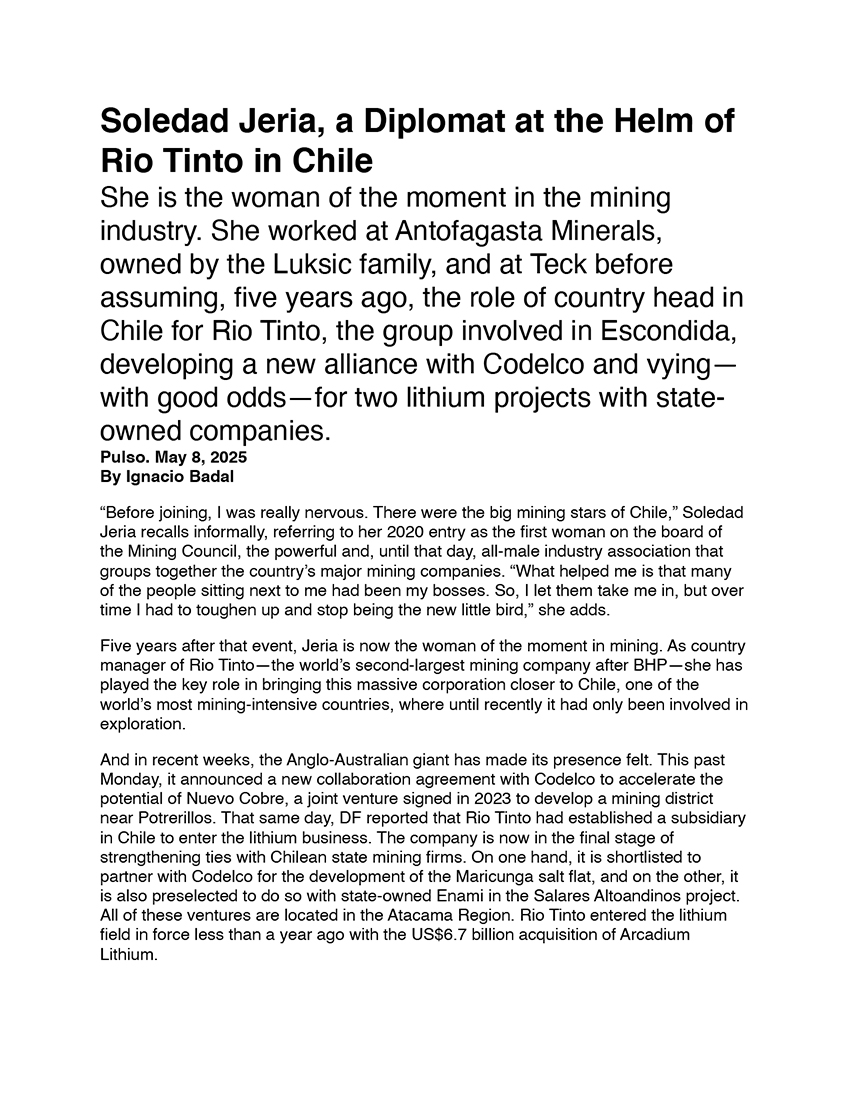 Soledad Jeria, a Diplomat at the Helm of Rio Tinto in Chile

She is the woman of the moment in the mining industry. She worked at Antofagasta Minerals, owned by the Luksic family, and at Teck before assuming, five years ago, the role of country head in Chile for Rio Tinto, the group involved in Escondida, developing a new alliance with Codelco and vying—with good odds—for two lithium projects with state-owned companies.

Pulso. May 8, 2025
By Ignacio Badal

“Before joining, I was really nervous. There were the big mining stars of Chile,” Soledad Jeria recalls informally, referring to her 2020 entry as the first woman on the board of the Mining Council, the powerful and, until that day, all-male industry association that groups together the country’s major mining companies. “What helped me is that many of the people sitting next to me had been my bosses. So, I let them take me in, but over time I had to toughen up and stop being the new little bird,” she adds.

Five years after that event, Jeria is now the woman of the moment in mining. As country manager of Rio Tinto—the world’s second-largest mining company after BHP—she has played the key role in bringing this massive corporation closer to Chile, one of the world’s most mining-intensive countries, where until recently it had only been involved in exploration.

And in recent weeks, the Anglo-Australian giant has made its presence felt. This past Monday, it announced a new collaboration agreement with Codelco to accelerate the potential of Nuevo Cobre, a joint venture signed in 2023 to develop a mining district near Potrerillos. That same day, DF reported that Rio Tinto had established a subsidiary in Chile to enter the lithium business. The company is now in the final stage of strengthening ties with Chilean state mining firms. On one hand, it is shortlisted to partner with Codelco for the development of the Maricunga salt flat, and on the other, it is also preselected to do so with state-owned Enami in the Salares Altoandinos project. All of these ventures are located in the Atacama Region. Rio Tinto entered the lithium field in force less than a year ago with the US$6.7 billion acquisition of Arcadium Lithium.